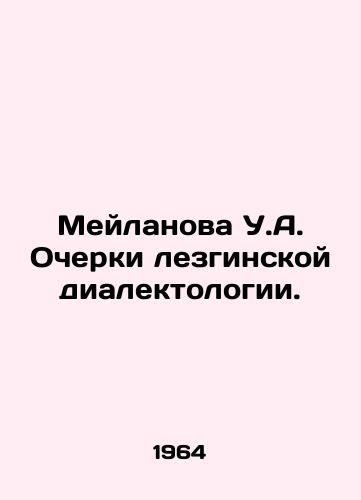 Мейланова У.А. Очерки лезгинской диалектологии.

1964